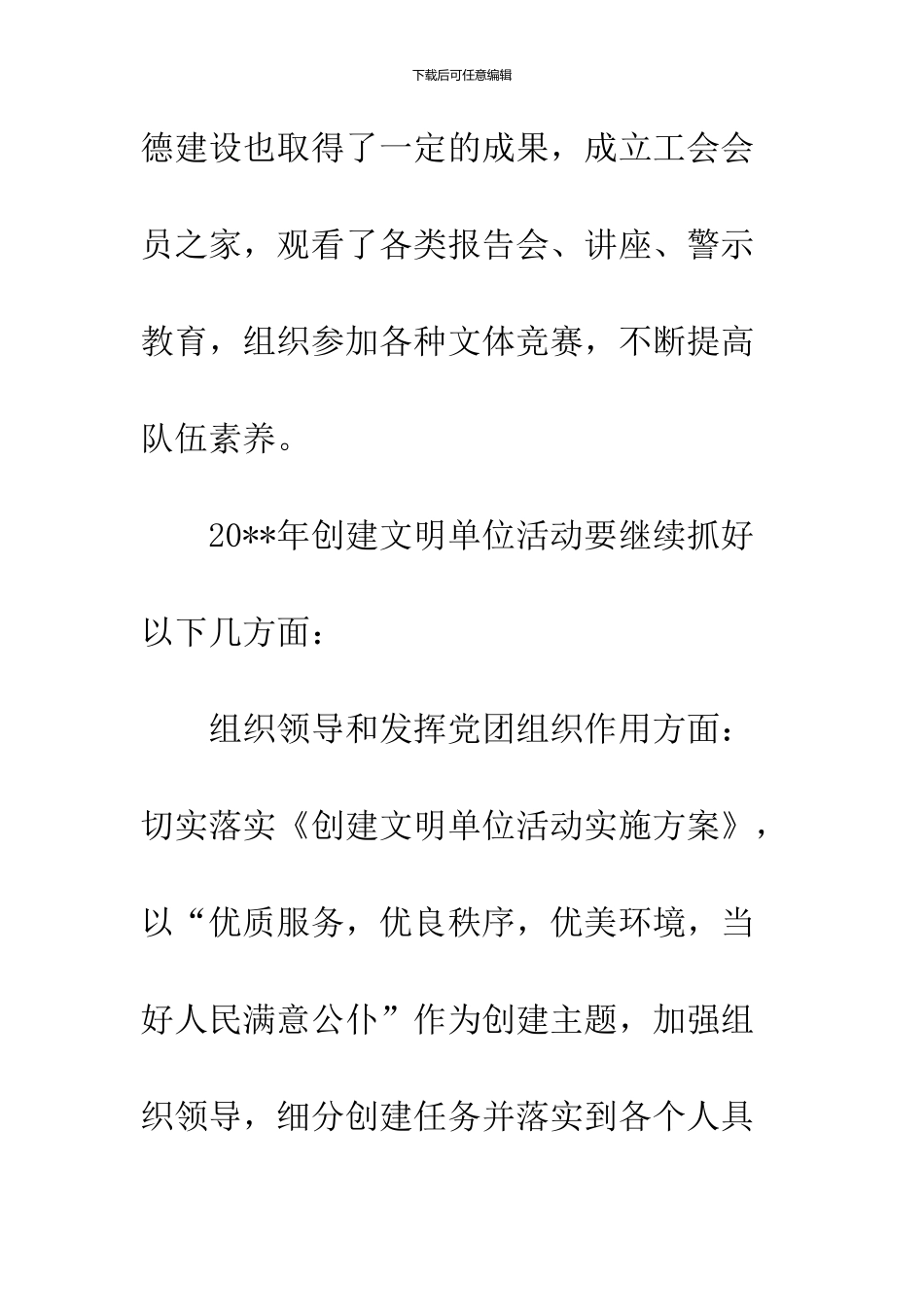 下载后可任意编辑

德建设也取得了一定的成果，成立工会会员之家，观看了各类报告会、讲座、警示教育，组织参加各种文体竞赛，不断提高队伍素养。

20**年创建文明单位活动要继续抓好以下几方面：

组织领导和发挥党团组织作用方面：切实落实《创建文明单位活动实施方案》，以“优质服务，优良秩序，优美环境，当好人民满意公仆”作为创建主题，加强组织领导，细分创建任务并落实到各个人具